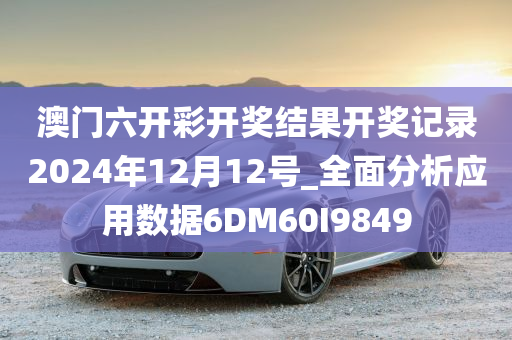 澳门六开彩开奖结果开奖记录2024年12月12号_全面分析应用数据6DM60I9849